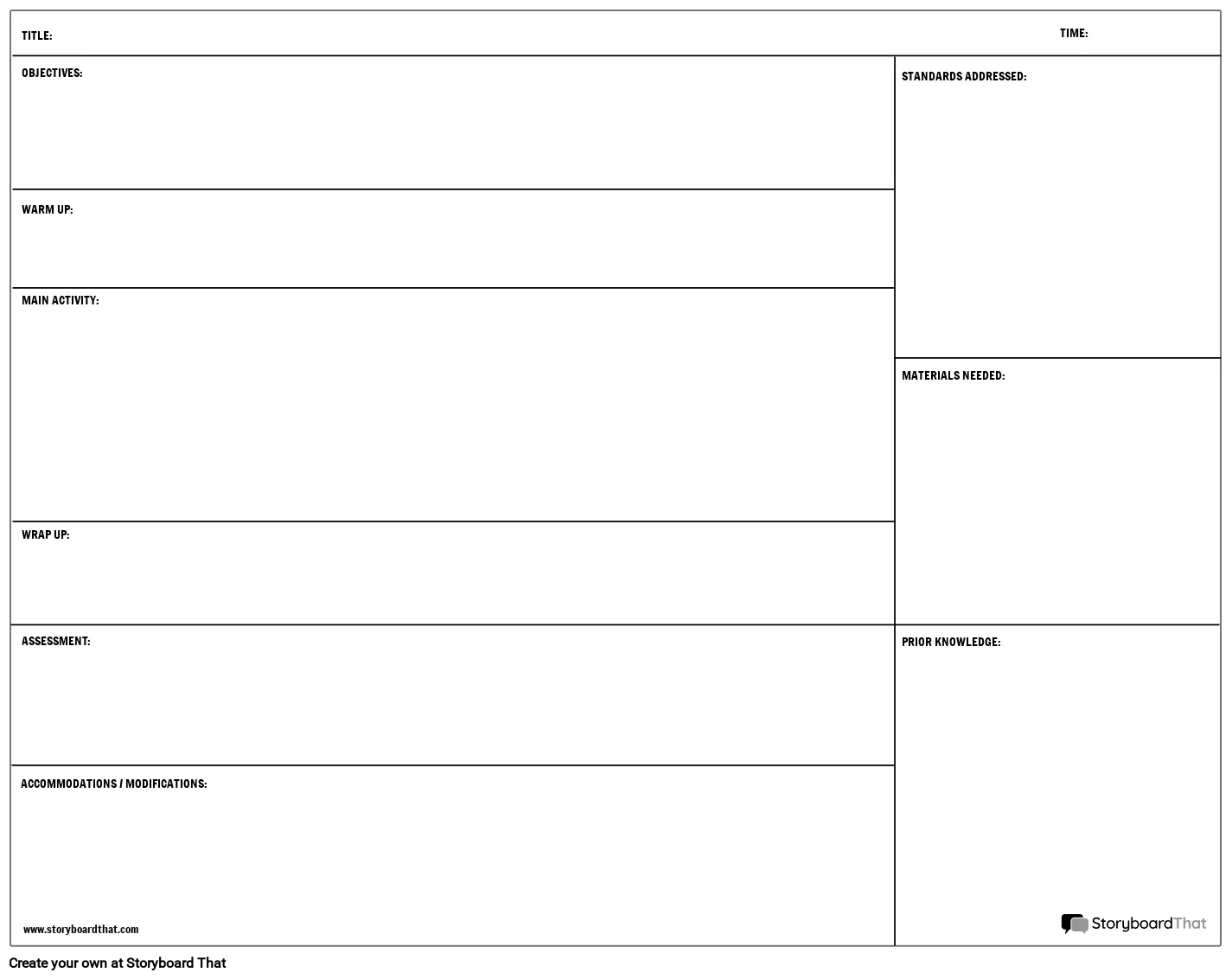 TITLE:

TIME:

OBJECTIVES:

WARM UP:

MAIN ACTIVITY:

WRAP UP:

ASSESSMENT:

ACCOMMODATIONS / MODIFICATIONS:

www.storyboardthat.com

STANDARDS ADDRESSED:

MATERIALS NEEDED:

PRIOR KNOWLEDGE:

StoryboardThat

Create your own at Storyboard That